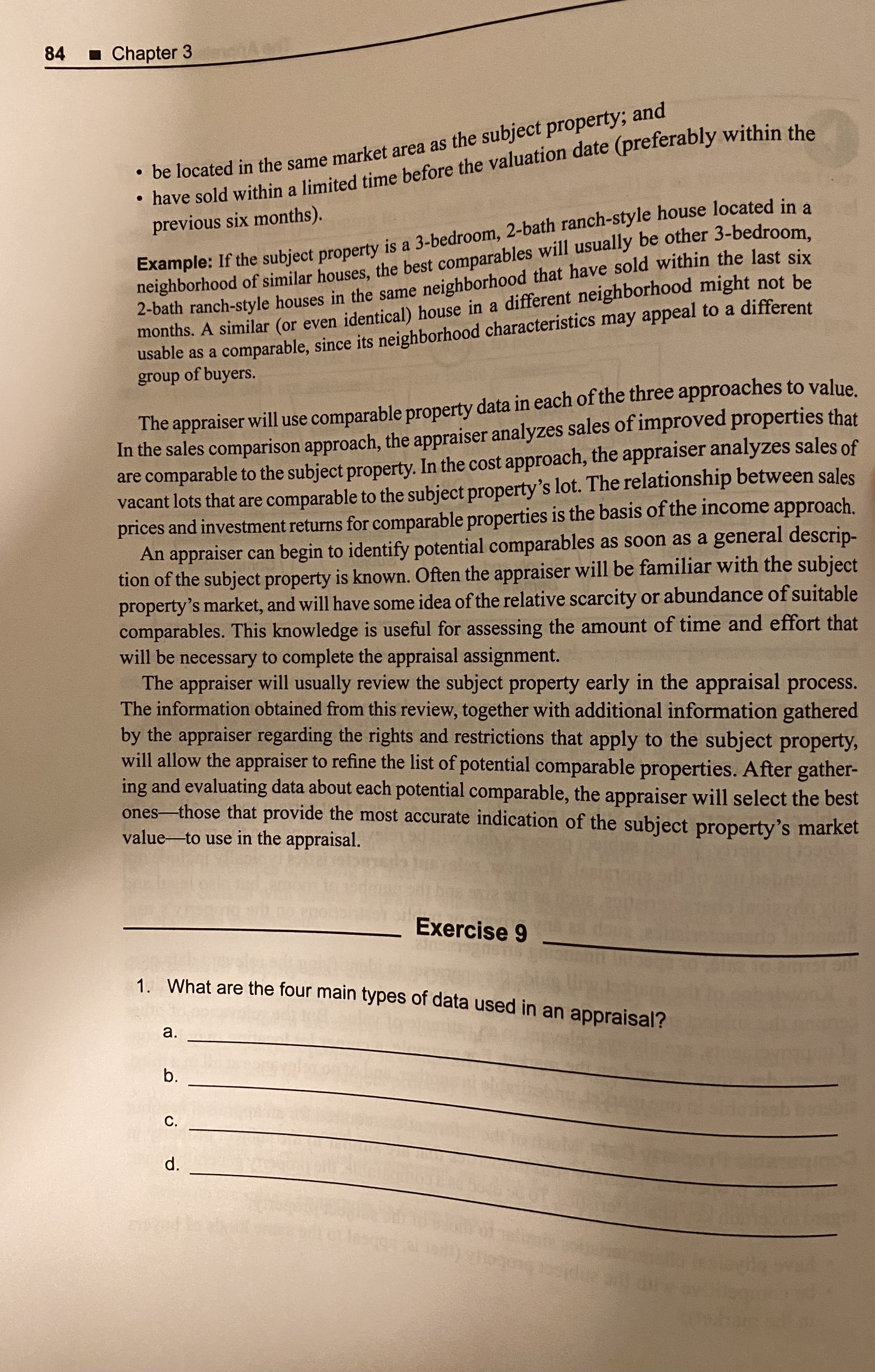 84 ■ Chapter 3

• be located in the same market area as the subject property; and
• have sold within a limited time before the valuation date (preferably within the previous six months).

Example: If the subject property is a 3-bedroom, 2-bath ranch-style house located in a neighborhood of similar houses, the best comparables will usually be other 3-bedroom, 2-bath ranch-style houses in the same neighborhood that have sold within the last six months. A similar (or even identical) house in a different neighborhood might not be usable as a comparable, since its neighborhood characteristics may appeal to a different group of buyers.

The appraiser will use comparable property data in each of the three approaches to value. In the sales comparison approach, the appraiser analyzes sales of improved properties that are comparable to the subject property. In the cost approach, the appraiser analyzes sales of vacant lots that are comparable to the subject property's lot. The relationship between sales prices and investment returns for comparable properties is the basis of the income approach.

An appraiser can begin to identify potential comparables as soon as a general description of the subject property is known. Often the appraiser will be familiar with the subject property's market, and will have some idea of the relative scarcity or abundance of suitable comparables. This knowledge is useful for assessing the amount of time and effort that will be necessary to complete the appraisal assignment.

The appraiser will usually review the subject property early in the appraisal process. The information obtained from this review, together with additional information gathered by the appraiser regarding the rights and restrictions that apply to the subject property, will allow the appraiser to refine the list of potential comparable properties. After gathering and evaluating data about each potential comparable, the appraiser will select the best ones—those that provide the most accurate indication of the subject property's market value—to use in the appraisal.

Exercise 9

1. What are the four main types of data used in an appraisal?

a.

b.

c.

d.